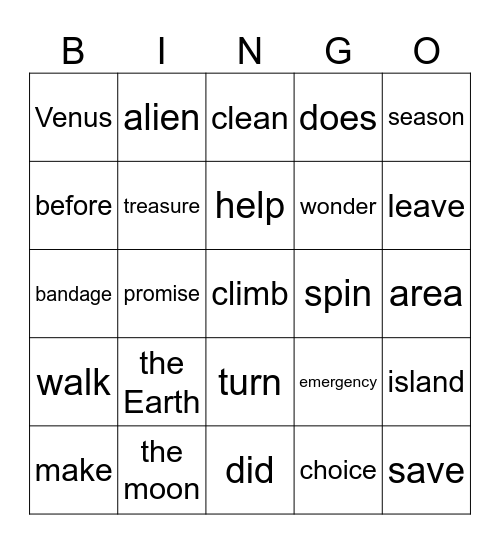 | B | I | N | G | O |
|---|---|---|---|---|
| Venus | alien | clean | does | season |
| before | treasure | help | wonder | leave |
| bandage | promise | climb | spin | area |
| walk | the Earth | turn | emergency | island |
| make | the moon | did | choice | save |